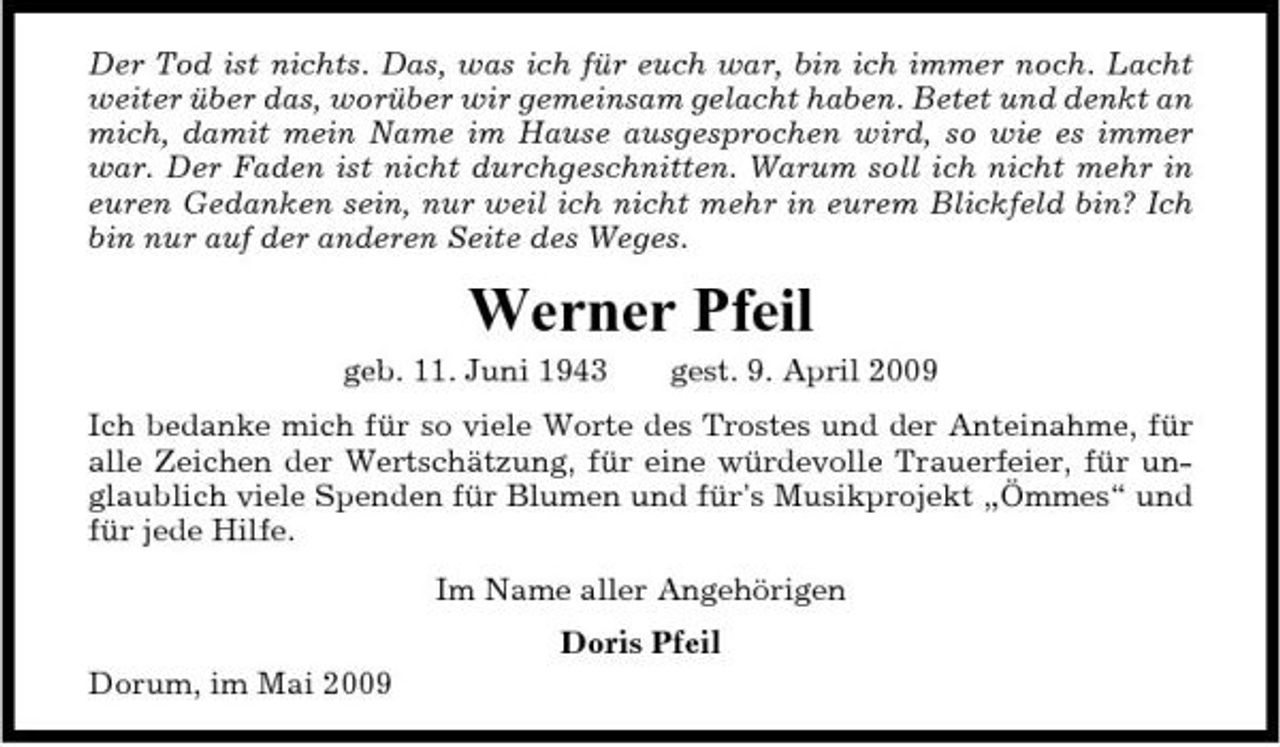 Der Tod ist nichts. Das, was ich für euch war, bin ich immer noch. Lacht weiter über das, worüber wir gemeinsam gelacht haben. Betet und denkt an mich, damit mein Name im Hause ausgesprochen wird, so wie es immer war. Der Faden ist nicht durchgeschnitten. Warum soll ich nicht mehr in euren Gedanken sein, nur weil ich nicht mehr in eurem Blickfeld bin? Ich bin nur auf der anderen Seite des Weges.

Werner Pfeil

geb. 11. Juni 1943 gest. 9. April 2009

Ich bedanke mich für so viele Worte des Trostes und der Anteinahme, für alle Zeichen der Wertschätzung, für eine würdevolle Trauerfeier, für unglaublich viele Spenden für Blumen und für's Musikprojekt „Ömmes“ und für jede Hilfe.

Im Name aller Angehörigen

Doris Pfeil

Dorum, im Mai 2009